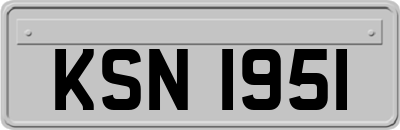 KSN 1951